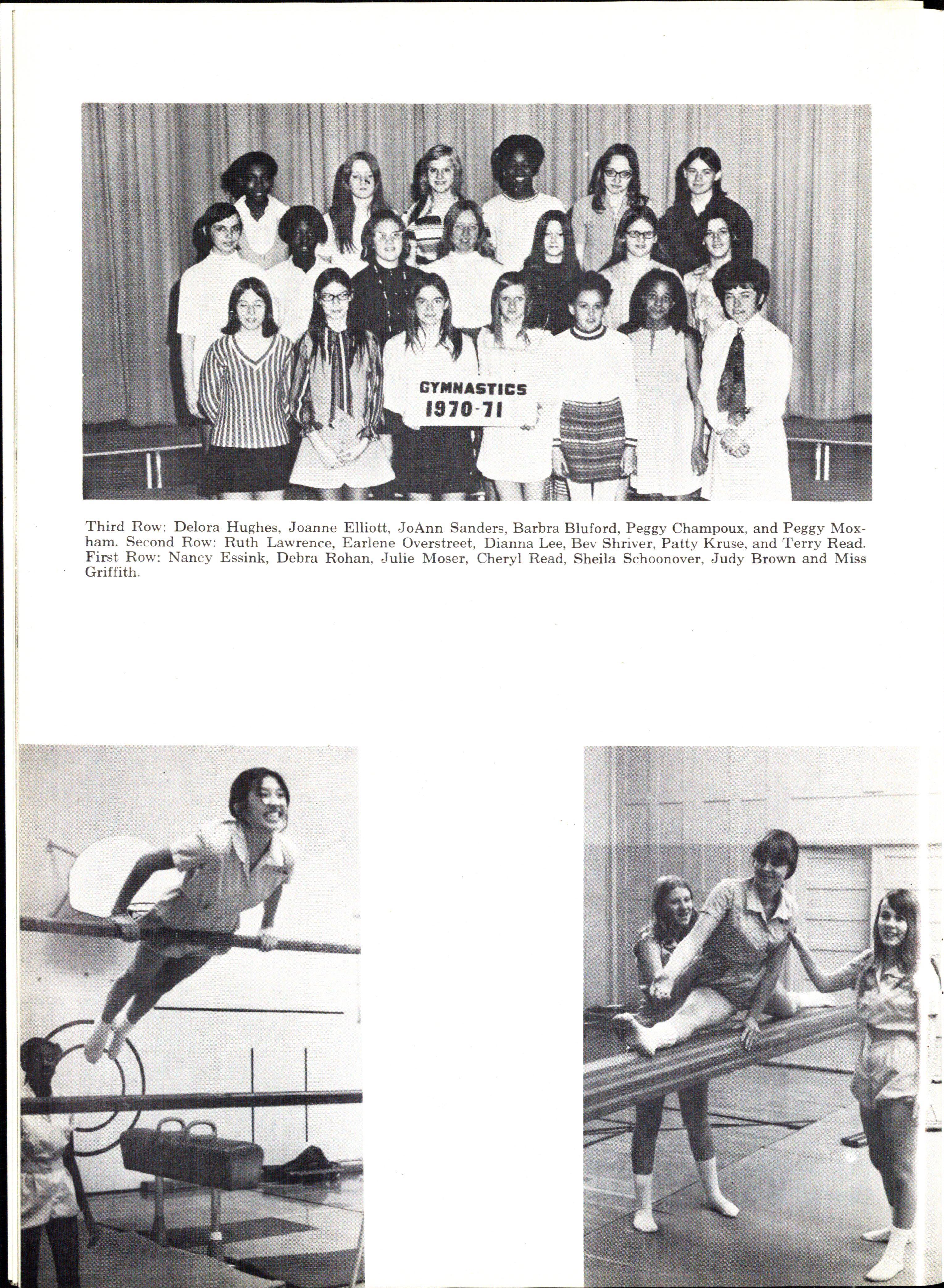 GYMNASTICS 1970-71

Third Row: Delora Hughes, Joanne Elliott, JoAnn Sanders, Barbra Bluford, Peggy Champoux, and Peggy Moxham. Second Row: Ruth Lawrence, Earlene Overstreet, Dianna Lee, Bev Shriver, Patty Kruse, and Terry Read. First Row: Nancy Essink, Debra Rohan, Julie Moser, Cheryl Read, Sheila Schoonover, Judy Brown and Miss Griffith.